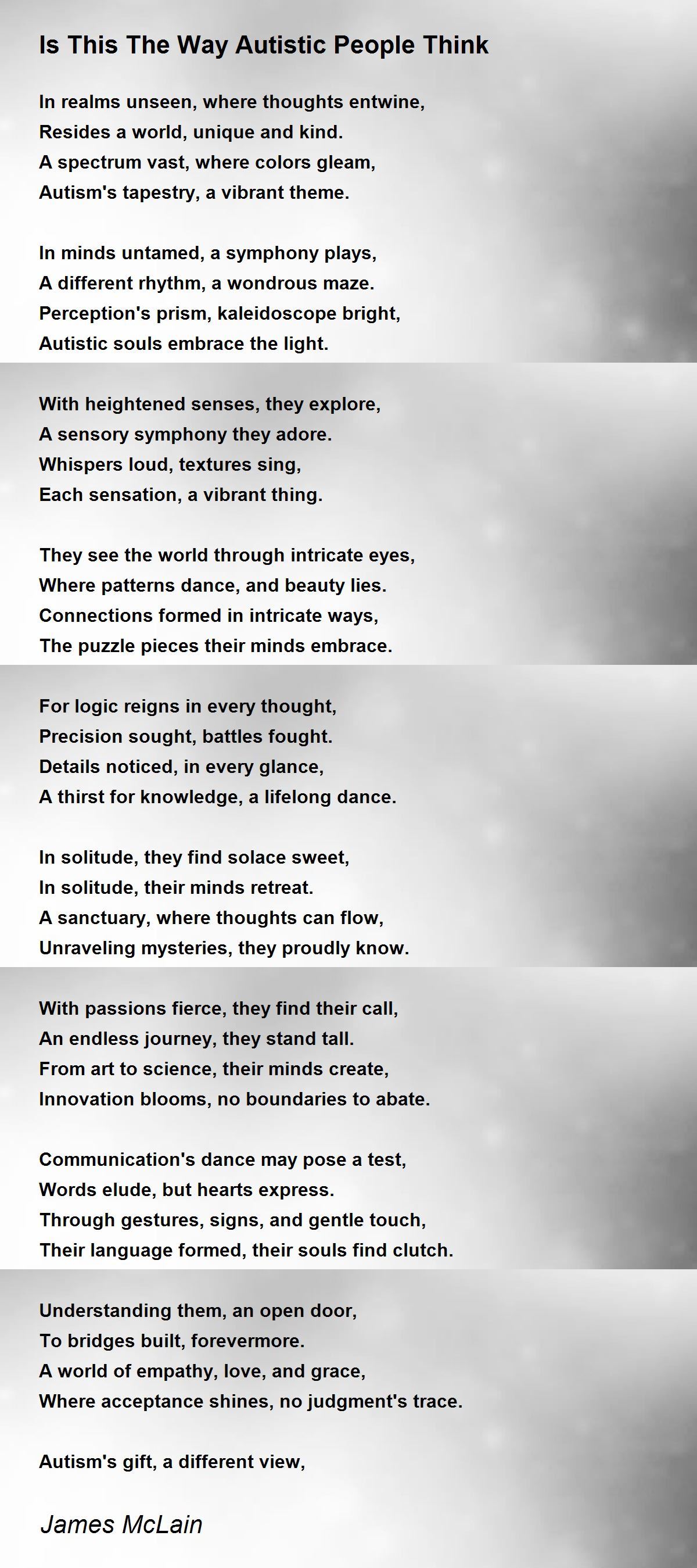 Is This The Way Autistic People Think

In realms unseen, where thoughts entwine,
Resides a world, unique and kind.
A spectrum vast, where colors gleam,
Autism's tapestry, a vibrant theme.

In minds untamed, a symphony plays,
A different rhythm, a wondrous maze.
Perception's prism, kaleidoscope bright,
Autistic souls embrace the light.

With heightened senses, they explore,
A sensory symphony they adore.
Whispers loud, textures sing,
Each sensation, a vibrant thing.

They see the world through intricate eyes,
Where patterns dance, and beauty lies.
Connections formed in intricate ways,
The puzzle pieces their minds embrace.

For logic reigns in every thought,
Precision sought, battles fought.
Details noticed, in every glance,
A thirst for knowledge, a lifelong dance.

In solitude, they find solace sweet,
In solitude, their minds retreat.
A sanctuary, where thoughts can flow,
Unraveling mysteries, they proudly know.

With passions fierce, they find their call,
An endless journey, they stand tall.
From art to science, their minds create,
Innovation blooms, no boundaries to abate.

Communication's dance may pose a test,
Words elude, but hearts express.
Through gestures, signs, and gentle touch,
Their language formed, their souls find clutch.

Understanding them, an open door,
To bridges built, forevermore.
A world of empathy, love, and grace,
Where acceptance shines, no judgment's trace.

Autism's gift, a different view,

James McLain